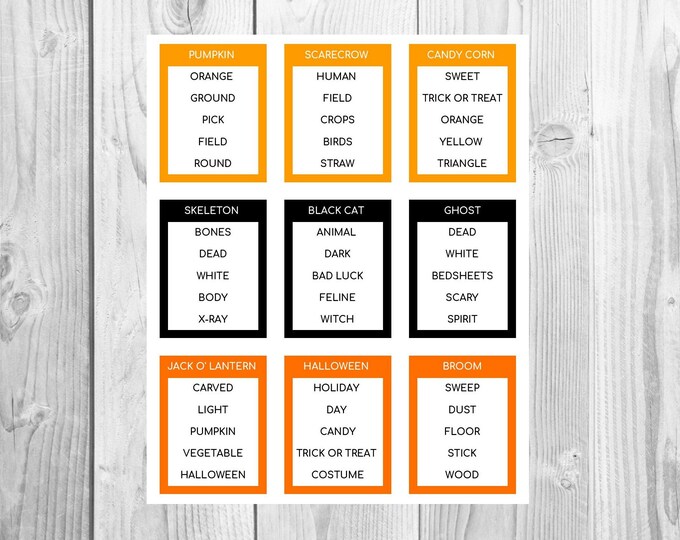 PUMPKIN
ORANGE
GROUND
PICK
FIELD
ROUND

SCARECROW
HUMAN
FIELD
CROPS
BIRDS
STRAW

CANDY CORN
SWEET
TRICK OR TREAT
ORANGE
YELLOW
TRIANGLE

SKELETON
BONES
DEAD
WHITE
BODY
X-RAY

BLACK CAT
ANIMAL
DARK
BAD LUCK
FELINE
WITCH

GHOST
DEAD
WHITE
BEDSHEETS
SCARY
SPIRIT

JACK O' LANTERN
CARVED
LIGHT
PUMPKIN
VEGETABLE
HALLOWEEN

HALLOWEEN
HOLIDAY
DAY
CANDY
TRICK OR TREAT
COSTUME

BROOM
SWEEP
DUST
FLOOR
STICK
WOOD